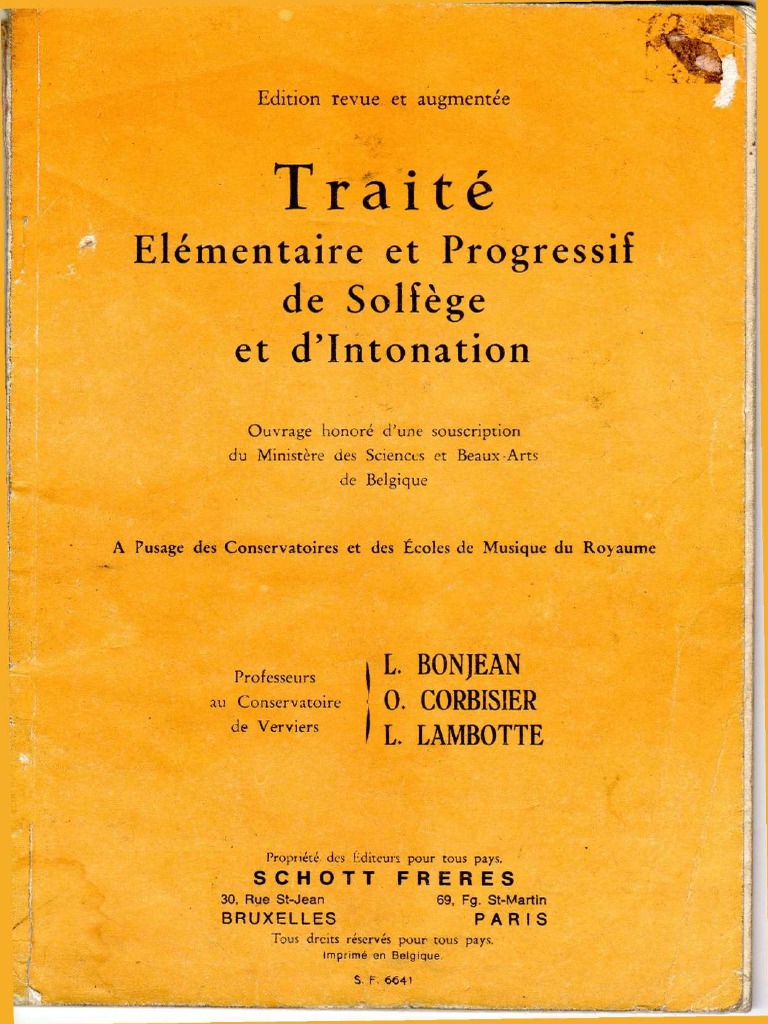 Edition revue et augmentée

Traité
Elémentaire et Progressif
de Solfège
et d'Intonation

Ouvrage honoré d'une souscription du Ministère des Sciences et Beaux-Arts de Belgique

A l'usage des Conservatoires et des Écoles de Musique du Royaume

Professeurs au Conservatoire de Verviers

L. BONJEAN
O. CORBISIER
L. LAMBOTTE

Propriété des Éditeurs pour tous pays.
SCHOTT FRERES
30, Rue St-Jean
BRUXELLES
69, Fg. St-Martin
PARIS
Tous droits réservés pour tous pays.
Imprimé en Belgique.
S. F. 6641